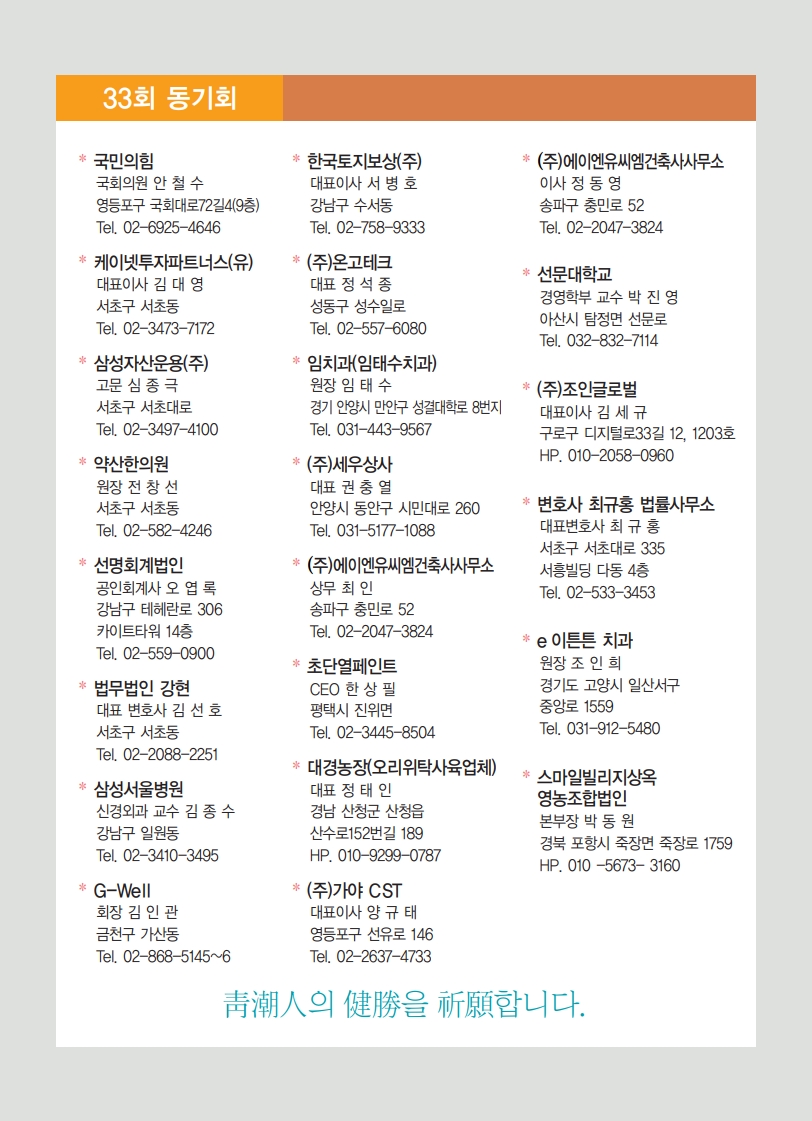 33회 동기회

* 국민의힘
국회의원 안 철 수
영등포구 국회대로72길4(9층)
Tel. 02-6925-4646

* 케이넷투자파트너스(유)
대표이사 김 대 영
서초구 서초동
Tel. 02-3473-7172

* 삼성자산운용(주)
고문 심 종 극
서초구 서초대로
Tel. 02-3497-4100

* 약산한의원
원장 전 창 선
서초구 서초동
Tel. 02-582-4246

* 선명회계법인
공인회계사 오 엽 록
강남구 테헤란로 306
카이트타워 14층
Tel. 02-559-0900

* 법무법인 강현
대표 변호사 김 선 호
서초구 서초동
Tel. 02-2088-2251

* 삼성서울병원
신경외과 교수 김 종 수
강남구 일원동
Tel. 02-3410-3495

* G-Well
회장 김 인 관
금천구 가산동
Tel. 02-868-5145~6

* 한국토지보상(주)
대표이사 서 병 호
강남구 수서동
Tel. 02-758-9333

* (주)온고테크
대표 정 석 종
성동구 성수일로
Tel. 02-557-6080

* 임치과(임태수치과)
원장 임 태 수
경기 안양시 만안구 성결대학로 8번지
Tel. 031-443-9567

* (주)세우상사
대표 권 충 열
안양시 동안구 시민대로 260
Tel. 031-5177-1088

* (주)에이엔유씨엠건축사사무소
상무 최 인
송파구 충민로 52
Tel. 02-2047-3824

* 초단열페인트
CEO 한 상 필
평택시 진위면
Tel. 02-3445-8504

* 대경농장(오리위탁사육업체)
대표 정 태 인
경남 산청군 산청읍
산수로152번길 189
HP. 010-9299-0787

* (주)가야 CST
대표이사 양 규 태
영등포구 선유로 146
Tel. 02-2637-4733

* (주)에이엔유씨엠건축사사무소
이사 정 동 영
송파구 충민로 52
Tel. 02-2047-3824

* 선문대학교
경영학부 교수 박 진 영
아산시 탐정면 선문로
Tel. 032-832-7114

* (주)조인글로벌
대표이사 김 세 규
구로구 디지털로33길 12, 1203호
HP. 010-2058-0960

* 변호사 최규홍 법률사무소
대표변호사 최 규 홍
서초구 서초대로 335
서흥빌딩 다동 4층
Tel. 02-533-3453

* e 이튼튼 치과
원장 조 인 희
경기도 고양시 일산서구
중앙로 1559
Tel. 031-912-5480

* 스마일빌리지상옥
영농조합법인
본부장 박 동 원
경북 포항시 죽장면 죽장로 1759
HP. 010 -5673- 3160

靑潮人의 健勝을 祈願합니다.